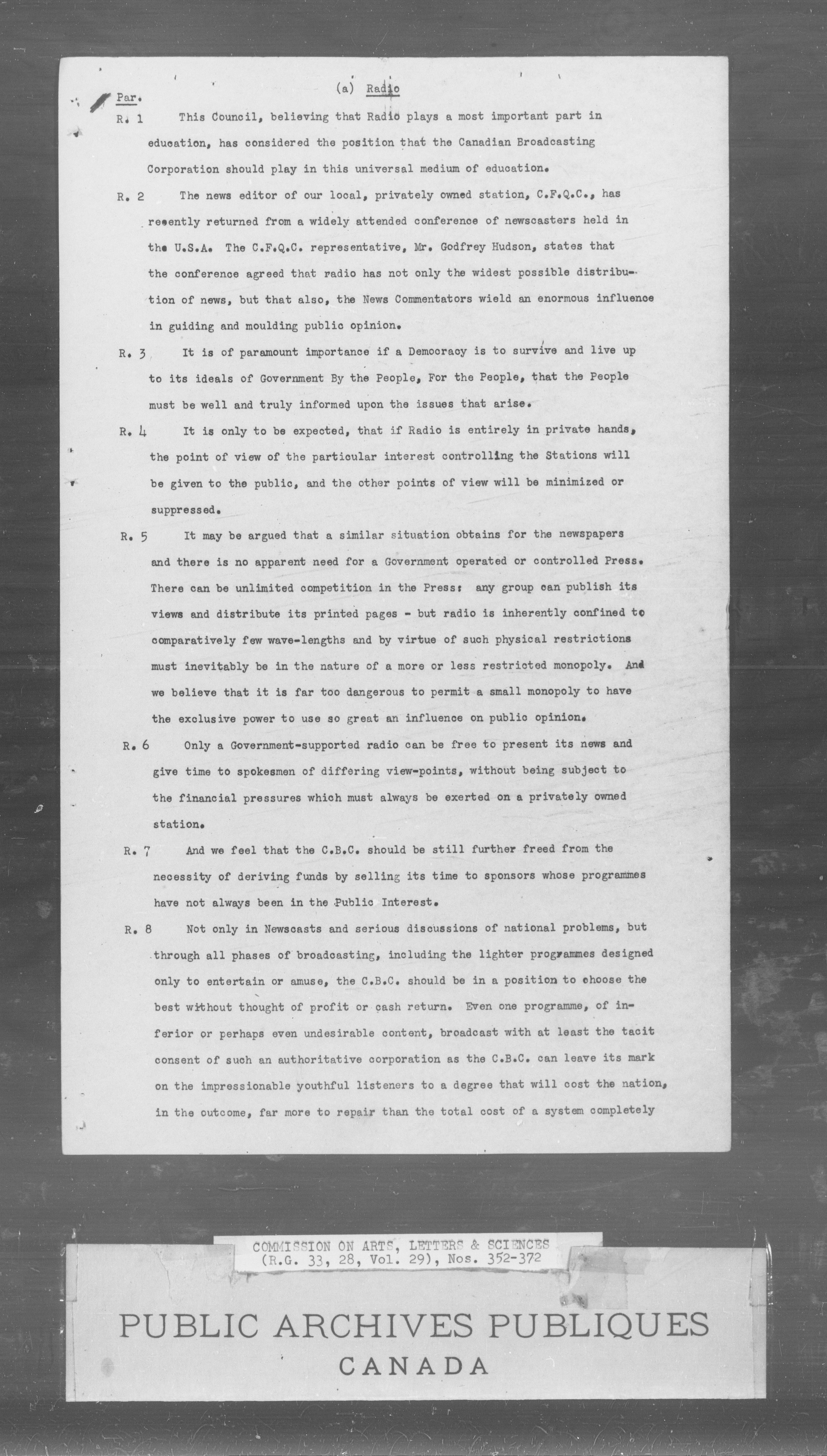 (a) Radio

Par.

R. 1 This Council, believing that Radio plays a most important part in education, has considered the position that the Canadian Broadcasting Corporation should play in this universal medium of education.

R. 2 The news editor of our local, privately owned station, C.F.Q.C., has recently returned from a widely attended conference of newscasters held in the U.S.A. The C.F.Q.C. representative, Mr. Godfrey Hudson, states that the conference agreed that radio has not only the widest possible distribution of news, but that also, the News Commentators wield an enormous influence in guiding and moulding public opinion.

R. 3 It is of paramount importance if a Democracy is to survive and live up to its ideals of Government By the People, For the People, that the People must be well and truly informed upon the issues that arise.

R. 4 It is only to be expected, that if Radio is entirely in private hands, the point of view of the particular interest controlling the Stations will be given to the public, and the other points of view will be minimized or suppressed.

R. 5 It may be argued that a similar situation obtains for the newspapers and there is no apparent need for a Government operated or controlled Press. There can be unlimited competition in the Press: any group can publish its views and distribute its printed pages - but radio is inherently confined to comparatively few wave-lengths and by virtue of such physical restrictions must inevitably be in the nature of a more or less restricted monopoly. And we believe that it is far too dangerous to permit a small monopoly to have the exclusive power to use so great an influence on public opinion.

R. 6 Only a Government-supported radio can be free to present its news and give time to spokesmen of differing view-points, without being subject to the financial pressures which must always be exerted on a privately owned station.

R. 7 And we feel that the C.B.C. should be still further freed from the necessity of deriving funds by selling its time to sponsors whose programmes have not always been in the Public Interest.

R. 8 Not only in Newscasts and serious discussions of national problems, but through all phases of broadcasting, including the lighter programmes designed only to entertain or amuse, the C.B.C. should be in a position to choose the best without thought of profit or cash return. Even one programme, of inferior or perhaps even undesirable content, broadcast with at least the tacit consent of such an authoritative corporation as the C.B.C. can leave its mark on the impressionable youthful listeners to a degree that will cost the nation, in the outcome, far more to repair than the total cost of a system completely

COMMISSION ON ARTS, LETTERS & SCIENCES (R.G. 33, 28, Vol. 29), Nos. 352-372

PUBLIC ARCHIVES PUBLIQUES
CANADA